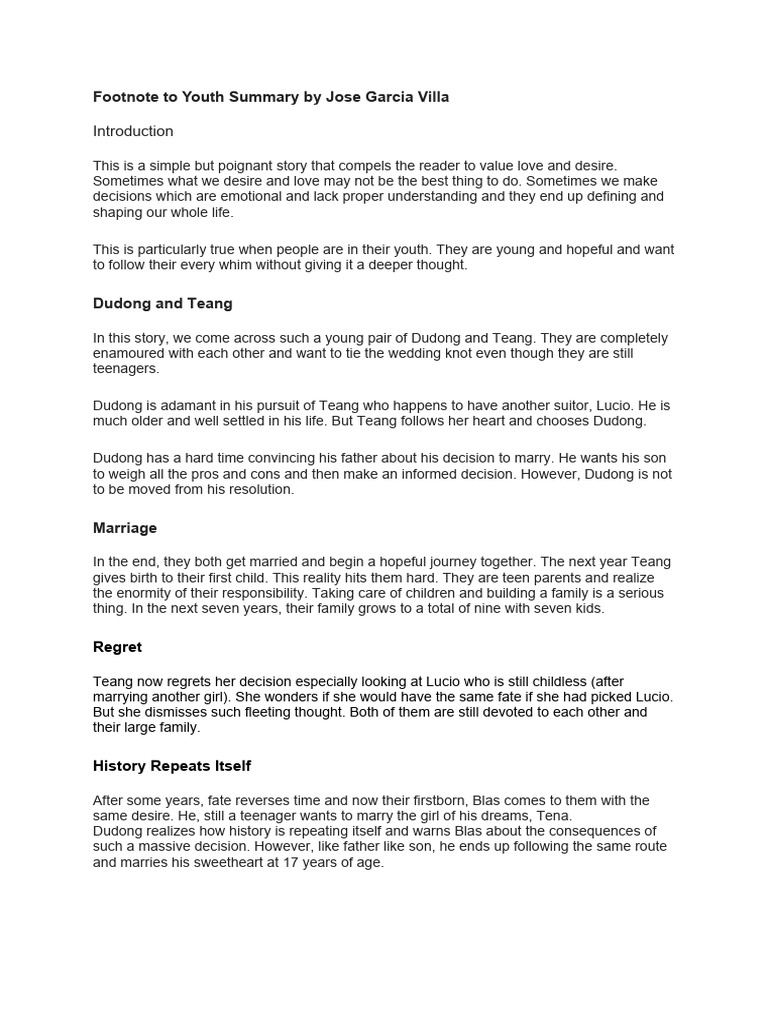 Footnote to Youth Summary by Jose Garcia Villa

Introduction

This is a simple but poignant story that compels the reader to value love and desire. Sometimes what we desire and love may not be the best thing to do. Sometimes we make decisions which are emotional and lack proper understanding and they end up defining and shaping our whole life.

This is particularly true when people are in their youth. They are young and hopeful and want to follow their every whim without giving it a deeper thought.

Dudong and Teang

In this story, we come across such a young pair of Dudong and Teang. They are completely enamoured with each other and want to tie the wedding knot even though they are still teenagers.

Dudong is adamant in his pursuit of Teang who happens to have another suitor, Lucio. He is much older and well settled in his life. But Teang follows her heart and chooses Dudong.

Dudong has a hard time convincing his father about his decision to marry. He wants his son to weigh all the pros and cons and then make an informed decision. However, Dudong is not to be moved from his resolution.

Marriage

In the end, they both get married and begin a hopeful journey together. The next year Teang gives birth to their first child. This reality hits them hard. They are teen parents and realize the enormity of their responsibility. Taking care of children and building a family is a serious thing. In the next seven years, their family grows to a total of nine with seven kids.

Regret

Teang now regrets her decision especially looking at Lucio who is still childless (after marrying another girl). She wonders if she would have the same fate if she had picked Lucio. But she dismisses such fleeting thought. Both of them are still devoted to each other and their large family.

History Repeats Itself

After some years, fate reverses time and now their firstborn, Blas comes to them with the same desire. He, still a teenager wants to marry the girl of his dreams, Tena.
Dudong realizes how history is repeating itself and warns Blas about the consequences of such a massive decision. However, like father like son, he ends up following the same route and marries his sweetheart at 17 years of age.